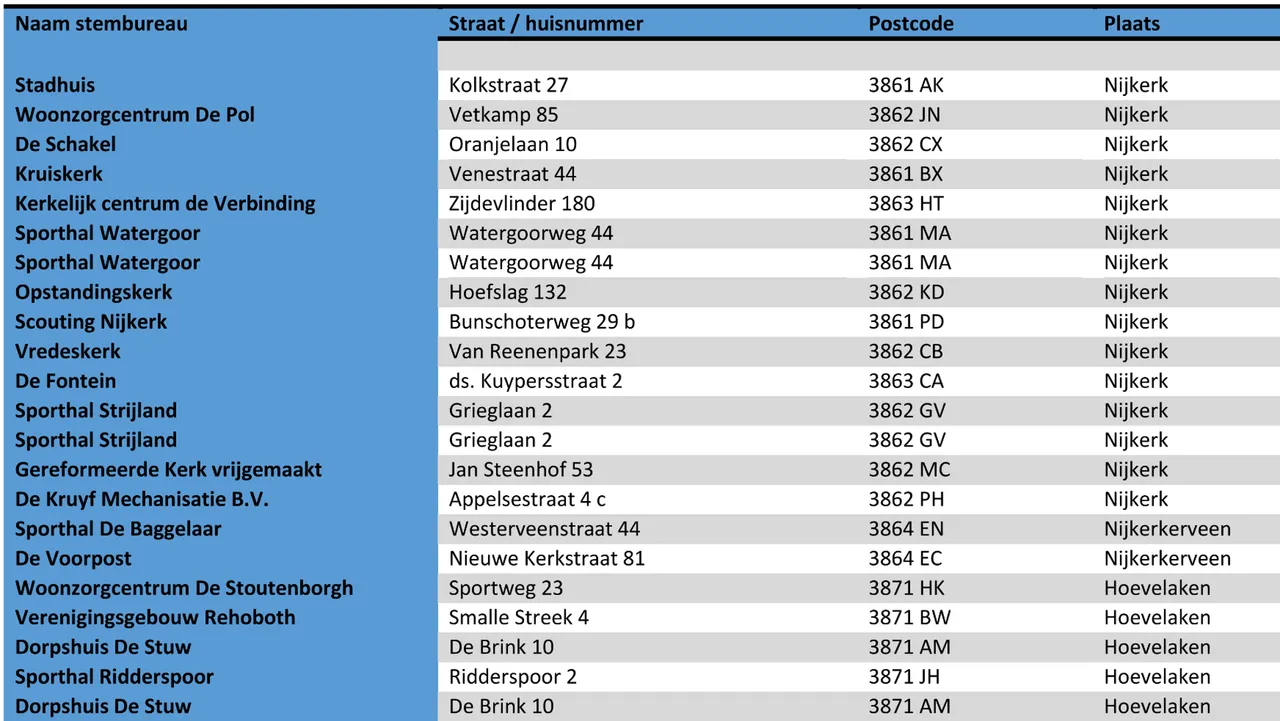 | Naam stembureau | Straat / huisnummer | Postcode | Plaats |
|---|---|---|---|
| Stadhuis | Kolkstraat 27 | 3861 AK | Nijkerk |
| Woonzorgcentrum De Pol | Vetkamp 85 | 3862 JN | Nijkerk |
| De Schakel | Oranjelaan 10 | 3862 CX | Nijkerk |
| Kruiskerk | Venestraat 44 | 3861 BX | Nijkerk |
| Kerkelijk centrum de Verbinding | Zijdevlinder 180 | 3863 HT | Nijkerk |
| Sporthal Watergoor | Watergoorweg 44 | 3861 MA | Nijkerk |
| Sporthal Watergoor | Watergoorweg 44 | 3861 MA | Nijkerk |
| Opstandingskerk | Hoefslag 132 | 3862 KD | Nijkerk |
| Scouting Nijkerk | Bunschoterweg 29 b | 3861 PD | Nijkerk |
| Vredeskerk | Van Reenenpark 23 | 3862 CB | Nijkerk |
| De Fontein | ds. Kuypersstraat 2 | 3863 CA | Nijkerk |
| Sporthal Strijland | Grieglaan 2 | 3862 GV | Nijkerk |
| Sporthal Strijland | Grieglaan 2 | 3862 GV | Nijkerk |
| Gereformeerde Kerk vrijgemaakt | Jan Steenhof 53 | 3862 MC | Nijkerk |
| De Kruyf Mechanisatie B.V. | Appelsestraat 4 c | 3862 PH | Nijkerk |
| Sporthal De Baggelaar | Westerveenstraat 44 | 3864 EN | Nijkerkerveen |
| De Voorpost | Nieuwe Kerkstraat 81 | 3864 EC | Nijkerkerveen |
| Woonzorgcentrum De Stoutenborgh | Sportweg 23 | 3871 HK | Hoevelaken |
| Verenigingsgebouw Rehoboth | Smalle Streek 4 | 3871 BW | Hoevelaken |
| Dorpshuis De Stuw | De Brink 10 | 3871 AM | Hoevelaken |
| Sporthal Ridderspoor | Ridderspoor 2 | 3871 JH | Hoevelaken |
| Dorpshuis De Stuw | De Brink 10 | 3871 AM | Hoevelaken |